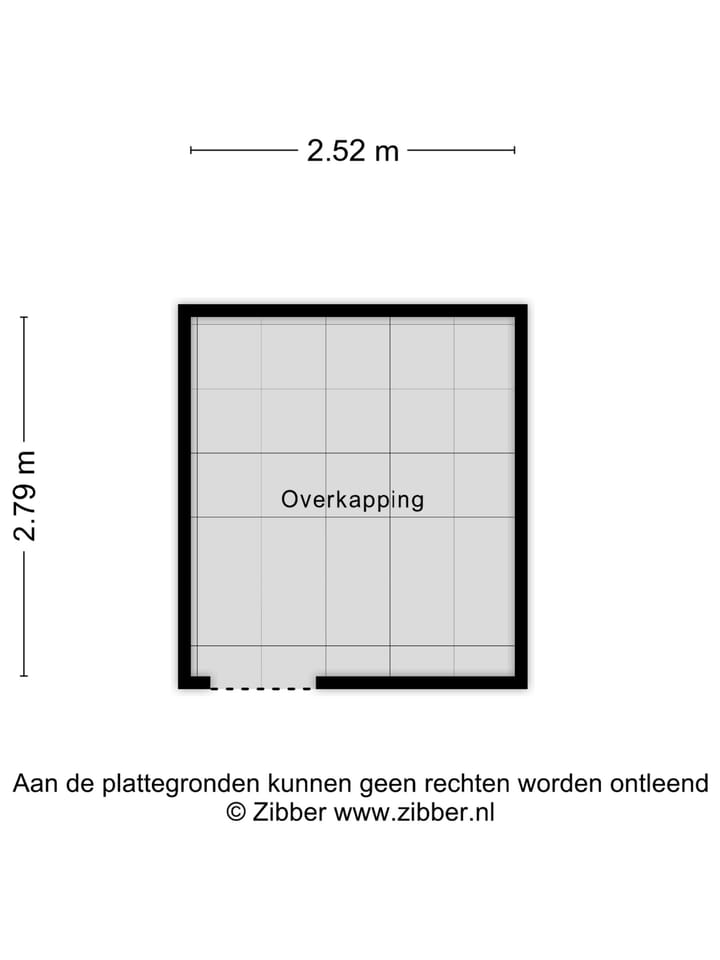 2.52 m

2.79 m

Overkapping

Aan de plattegronden kunnen geen rechten worden ontleend
© Zibber www.zibber.nl